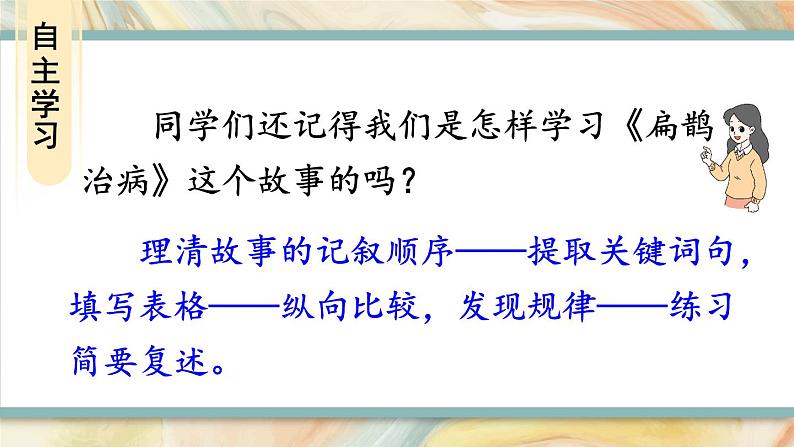 自主学习

同学们还记得我们是怎样学习《扁鹊治病》这个故事的吗？

理清故事的记叙顺序——提取关键词句，填写表格——纵向比较，发现规律——练习简要复述。